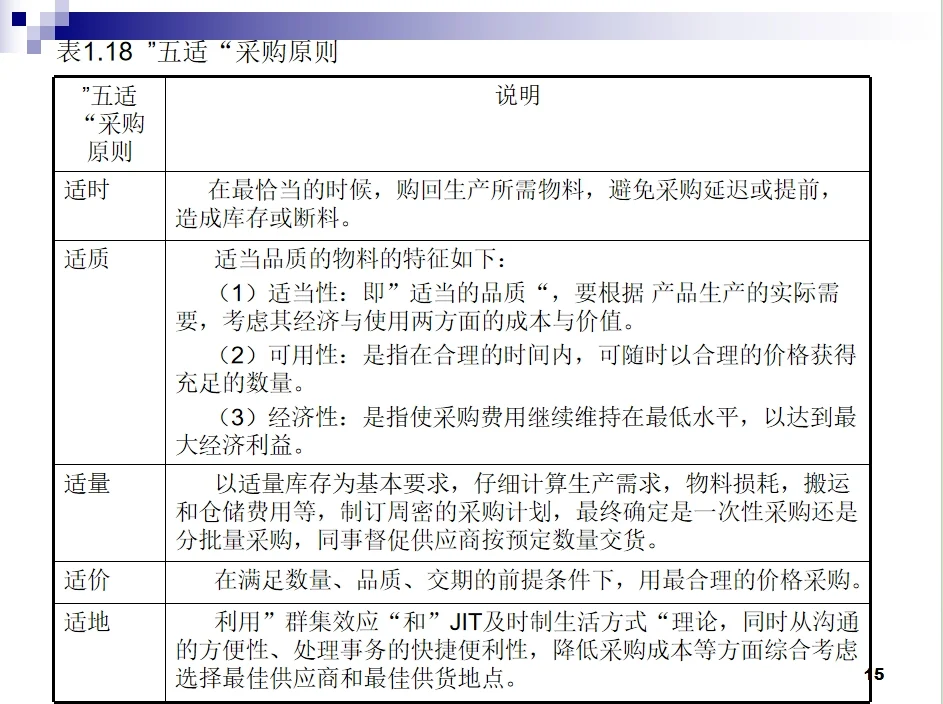 表1.18 ”五适“采购原则

| ”五适“采购原则 | 说明 |
|---|---|
| 适时 | 在最恰当的时候，购回生产所需物料，避免采购延迟或提前，造成库存或断料。 |
| 适质 | 适当品质的物料的特征如下：<br>（1）适当性：即”适当的品质“，要根据 产品生产的实际需要，考虑其经济与使用两方面的成本与价值。<br>（2）可用性：是指在合理的时间内，可随时以合理的价格获得充足的数量。<br>（3）经济性：是指使采购费用继续维持在最低水平，以达到最大经济利益。 |
| 适量 | 以适量库存为基本要求，仔细计算生产需求，物料损耗，搬运和仓储费用等，制订周密的采购计划，最终确定是一次性采购还是分批量采购，同事督促供应商按预定数量交货。 |
| 适价 | 在满足数量、品质、交期的前提条件下，用最合理的价格采购。 |
| 适地 | 利用”群集效应“和”JIT及时制生活方式“理论，同时从沟通的方便性、处理事务的快捷便利性，降低采购成本等方面综合考虑选择最佳供应商和最佳供货地点。 |

15